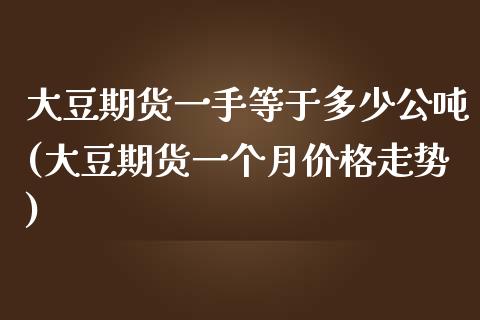 大豆期货一手等于多少公吨(大豆期货一个月价格走势)